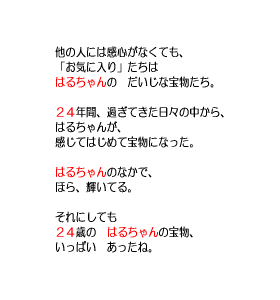 他の人には感心がなくても、
「お気に入り」たちは
はるちゃんの　だいじな宝物たち。

２４年間、過ぎてきた日々の中から、
はるちゃんが、
感じてはじめて宝物になった。

はるちゃんのなかで、
ほら、輝いてる。

それにしても
２４歳の　はるちゃんの宝物、
いっぱい　あったね。